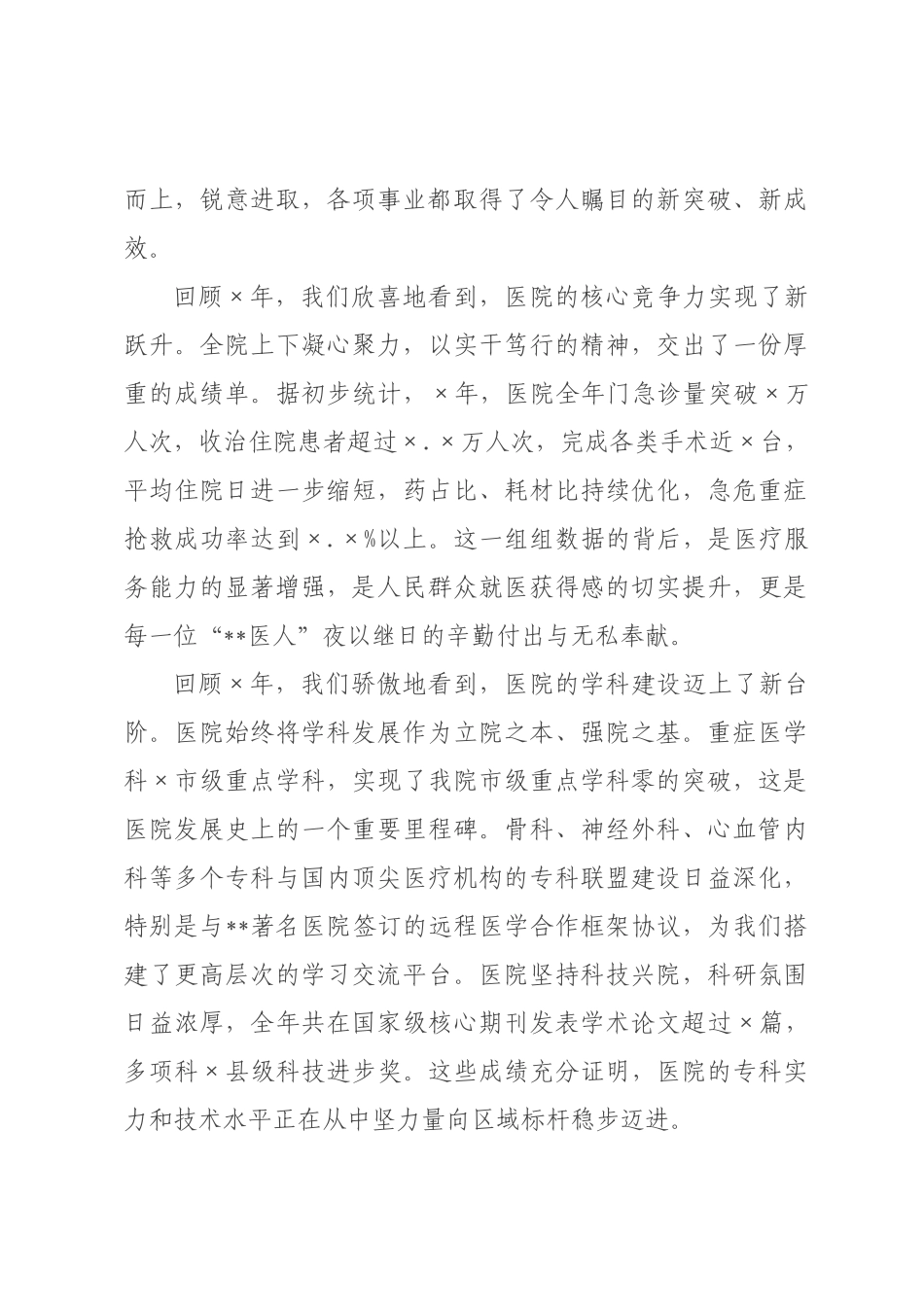 而上，锐意进取，各项事业都取得了令人瞩目的新突破、新成效。

回顾×年，我们欣喜地看到，医院的核心竞争力实现了新跃升。全院上下凝心聚力，以实干笃行的精神，交出了一份厚重的成绩单。据初步统计，×年，医院全年门急诊量突破×万人次，收治住院患者超过×.×万人次，完成各类手术近×台，平均住院日进一步缩短，药占比、耗材比持续优化，急危重症抢救成功率达到×.×%以上。这一组组数据的背后，是医疗服务能力的显著增强，是人民群众就医获得感的切实提升，更是每一位“**医人”夜以继日的辛勤付出与无私奉献。

回顾×年，我们骄傲地看到，医院的学科建设迈上了新台阶。医院始终将学科发展作为立院之本、强院之基。重症医学科×市级重点学科，实现了我院市级重点学科零的突破，这是医院发展史上的一个重要里程碑。骨科、神经外科、心血管内科等多个专科与国内顶尖医疗机构的专科联盟建设日益深化，特别是与**著名医院签订的远程医学合作框架协议，为我们搭建了更高层次的学习交流平台。医院坚持科技兴院，科研氛围日益浓厚，全年共在国家级核心期刊发表学术论文超过×篇，多项科×县级科技进步奖。这些成绩充分证明，医院的专科实力和技术水平正在从中坚力量向区域标杆稳步迈进。